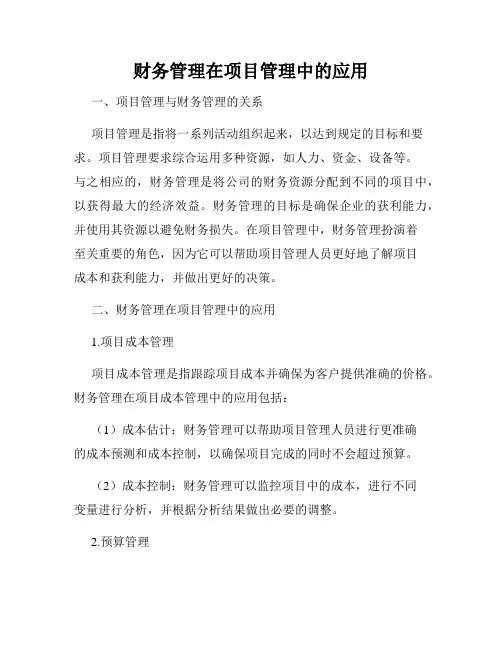 财务管理在项目管理中的应用

一、项目管理与财务管理的关系

项目管理是指将一系列活动组织起来，以达到规定的目标和要求。项目管理要求综合运用多种资源，如人力、资金、设备等。与之相应的，财务管理是将公司的财务资源分配到不同的项目中，以获得最大的经济效益。财务管理的目标是确保企业的获利能力，并使用其资源以避免财务损失。在项目管理中，财务管理扮演着至关重要的角色，因为它可以帮助项目管理人员更好地了解项目成本和获利能力，并做出更好的决策。

二、财务管理在项目管理中的应用

1.项目成本管理

项目成本管理是指跟踪项目成本并确保为客户提供准确的价格。财务管理在项目成本管理中的应用包括：

（1）成本估计：财务管理可以帮助项目管理人员进行更准确的成本预测和成本控制，以确保项目完成的同时不会超过预算。

（2）成本控制：财务管理可以监控项目中的成本，进行不同变量进行分析，并根据分析结果做出必要的调整。

2.预算管理